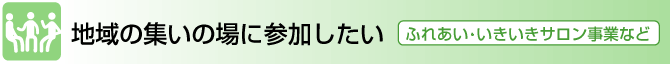 地域の集いの場に参加したい

ふれあい・いきいきサロン事業など